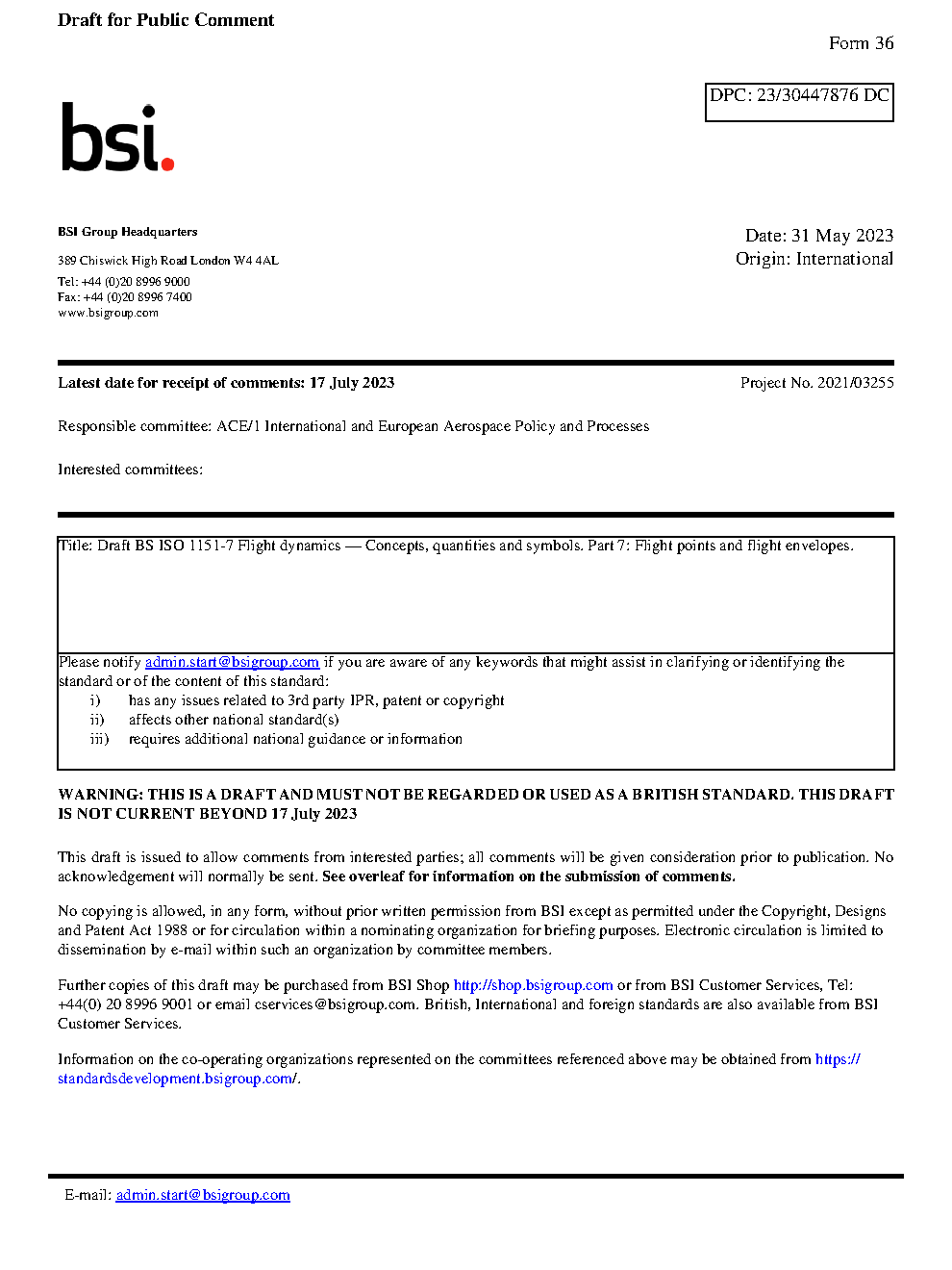 Draft for Public Comment

Form 36

DPC: 23/30447876 DC

bsi.

BSI Group Headquarters

389 Chiswick High Road London W4 4AL

Tel: +44 (0)20 8996 9000
Fax: +44 (0)20 8996 7400
www.bsigroup.com

Date: 31 May 2023
Origin: International

Latest date for receipt of comments: 17 July 2023

Project No. 2021/03255

Responsible committee: ACE/1 International and European Aerospace Policy and Processes

Interested committees:

Title: Draft BS ISO 1151-7 Flight dynamics — Concepts, quantities and symbols. Part 7: Flight points and flight envelopes.

Please notify admin.start@bsigroup.com if you are aware of any keywords that might assist in clarifying or identifying the standard or of the content of this standard:
i) has any issues related to 3rd party IPR, patent or copyright
ii) affects other national standard(s)
iii) requires additional national guidance or information

WARNING: THIS IS A DRAFT AND MUST NOT BE REGARDED OR USED AS A BRITISH STANDARD. THIS DRAFT IS NOT CURRENT BEYOND 17 July 2023

This draft is issued to allow comments from interested parties; all comments will be given consideration prior to publication. No acknowledgement will normally be sent. See overleaf for information on the submission of comments.

No copying is allowed, in any form, without prior written permission from BSI except as permitted under the Copyright, Designs and Patent Act 1988 or for circulation within a nominating organization for briefing purposes. Electronic circulation is limited to dissemination by e-mail within such an organization by committee members.

Further copies of this draft may be purchased from BSI Shop http://shop.bsigroup.com or from BSI Customer Services, Tel: +44(0) 20 8996 9001 or email cservices@bsigroup.com. British, International and foreign standards are also available from BSI Customer Services.

Information on the co-operating organizations represented on the committees referenced above may be obtained from https://standardsdevelopment.bsigroup.com/.

E-mail: admin.start@bsigroup.com